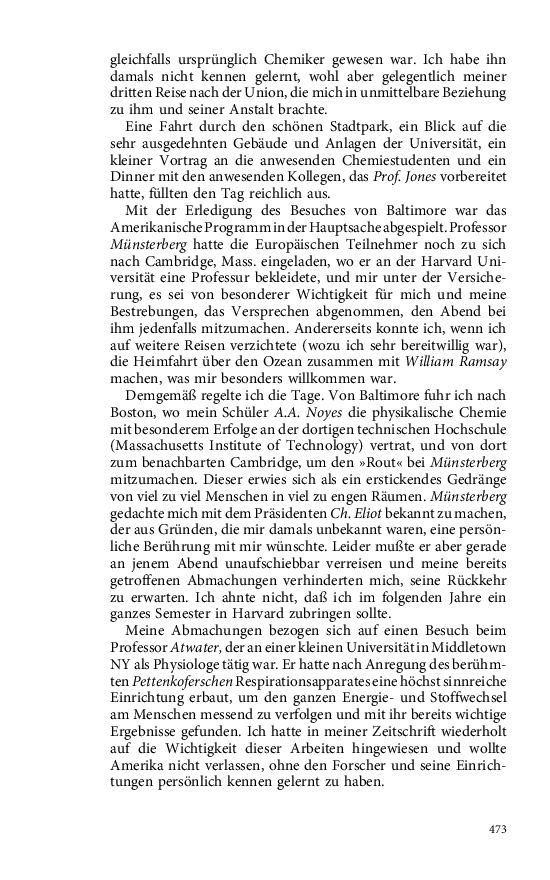 gleichfalls ursprünglich Chemiker gewesen war. Ich habe ihn damals nicht kennen gelernt, wohl aber gelegentlich meiner dritten Reise nach der Union, die mich in unmittelbare Beziehung zu ihm und seiner Anstalt brachte.

Eine Fahrt durch den schönen Stadtpark, ein Blick auf die sehr ausgedehnten Gebäude und Anlagen der Universität, ein kleiner Vortrag an die anwesenden Chemiestudenten und ein Dinner mit den anwesenden Kollegen, das Prof. Jones vorbereitet hatte, füllten den Tag reichlich aus.

Mit der Erledigung des Besuches von Baltimore war das Amerikanische Programm in der Hauptsache abgespielt. Professor Münsterberg hatte die Europäischen Teilnehmer noch zu sich nach Cambridge, Mass. eingeladen, wo er an der Harvard Universität eine Professur bekleidete, und mir unter der Versicherung, es sei von besonderer Wichtigkeit für mich und meine Bestrebungen, das Versprechen abgenommen, den Abend bei ihm jedenfalls mitzumachen. Andererseits konnte ich, wenn ich auf weitere Reisen verzichtete (wozu ich sehr bereitwillig war), die Heimfahrt über den Ozean zusammen mit William Ramsay machen, was mir besonders willkommen war.

Demgemäß regelte ich die Tage. Von Baltimore fuhr ich nach Boston, wo mein Schüler A.A. Noyes die physikalische Chemie mit besonderem Erfolge an der dortigen technischen Hochschule (Massachusetts Institute of Technology) vertrat, und von dort zum benachbarten Cambridge, um den »Rout« bei Münsterberg mitzumachen. Dieser erwies sich als ein erstickendes Gedränge von viel zu viel Menschen in viel zu engen Räumen. Münsterberg gedachte mich mit dem Präsidenten Ch. Eliot bekannt zu machen, der aus Gründen, die mir damals unbekannt waren, eine persönliche Berührung mit mir wünschte. Leider mußte er aber gerade an jenem Abend unaufschiebbar verreisen und meine bereits getroffenen Abmachungen verhinderten mich, seine Rückkehr zu erwarten. Ich ahnte nicht, daß ich im folgenden Jahre ein ganzes Semester in Harvard zubringen sollte.

Meine Abmachungen bezogen sich auf einen Besuch beim Professor Atwater, der an einer kleinen Universität in Middletown NY als Physiologe tätig war. Er hatte nach Anregung des berühmten Pettenkoferschen Respirationsapparates eine höchst sinnreiche Einrichtung erbaut, um den ganzen Energie- und Stoffwechsel am Menschen messend zu verfolgen und mit ihr bereits wichtige Ergebnisse gefunden. Ich hatte in meiner Zeitschrift wiederholt auf die Wichtigkeit dieser Arbeiten hingewiesen und wollte Amerika nicht verlassen, ohne den Forscher und seine Einrichtungen persönlich kennen gelernt zu haben.

473